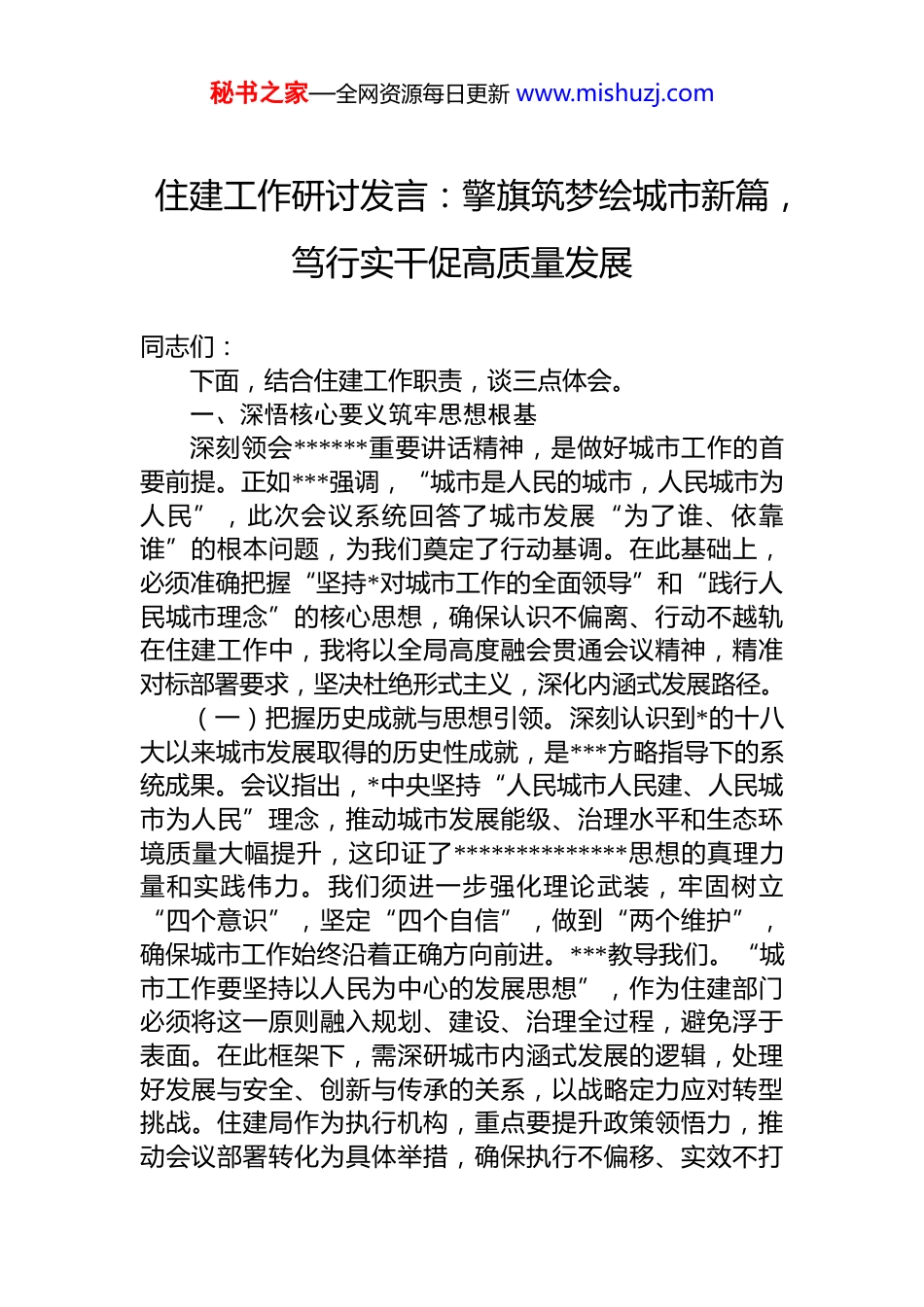 秘书之家—全网资源每日更新 www.mishuzj.com

住建工作研讨发言：擎旗筑梦绘城市新篇，笃行实干促高质量发展

同志们：

下面，结合住建工作职责，谈三点体会。

一、深悟核心要义筑牢思想根基

深刻领会******重要讲话精神，是做好城市工作的首要前提。正如***强调，“城市是人民的城市，人民城市为人民”，此次会议系统回答了城市发展“为了谁、依靠谁”的根本问题，为我们奠定了行动基调。在此基础上，必须准确把握“坚持*对城市工作的全面领导”和“践行人民城市理念”的核心思想，确保认识不偏离、行动不越轨在住建工作中，我将以全局高度融会贯通会议精神，精准对标部署要求，坚决杜绝形式主义，深化内涵式发展路径。

（一）把握历史成就与思想引领。深刻认识到*的十八大以来城市发展取得的历史性成就，是***方略指导下的系统成果。会议指出，*中央坚持“人民城市人民建、人民城市为人民”理念，推动城市发展能级、治理水平和生态环境质量大幅提升，这印证了**************思想的真理力量和实践伟力。我们须进一步强化理论武装，牢固树立“四个意识”，坚定“四个自信”，做到“两个维护”，确保城市工作始终沿着正确方向前进。***教导我们。“城市工作要坚持以人民为中心的发展思想”，作为住建部门必须将这一原则融入规划、建设、治理全过程，避免浮于表面。在此框架下，需深研城市内涵式发展的逻辑，处理好发展与安全、创新与传承的关系，以战略定力应对转型挑战。住建局作为执行机构，重点要提升政策领悟力，推动会议部署转化为具体举措，确保执行不偏移、实效不打